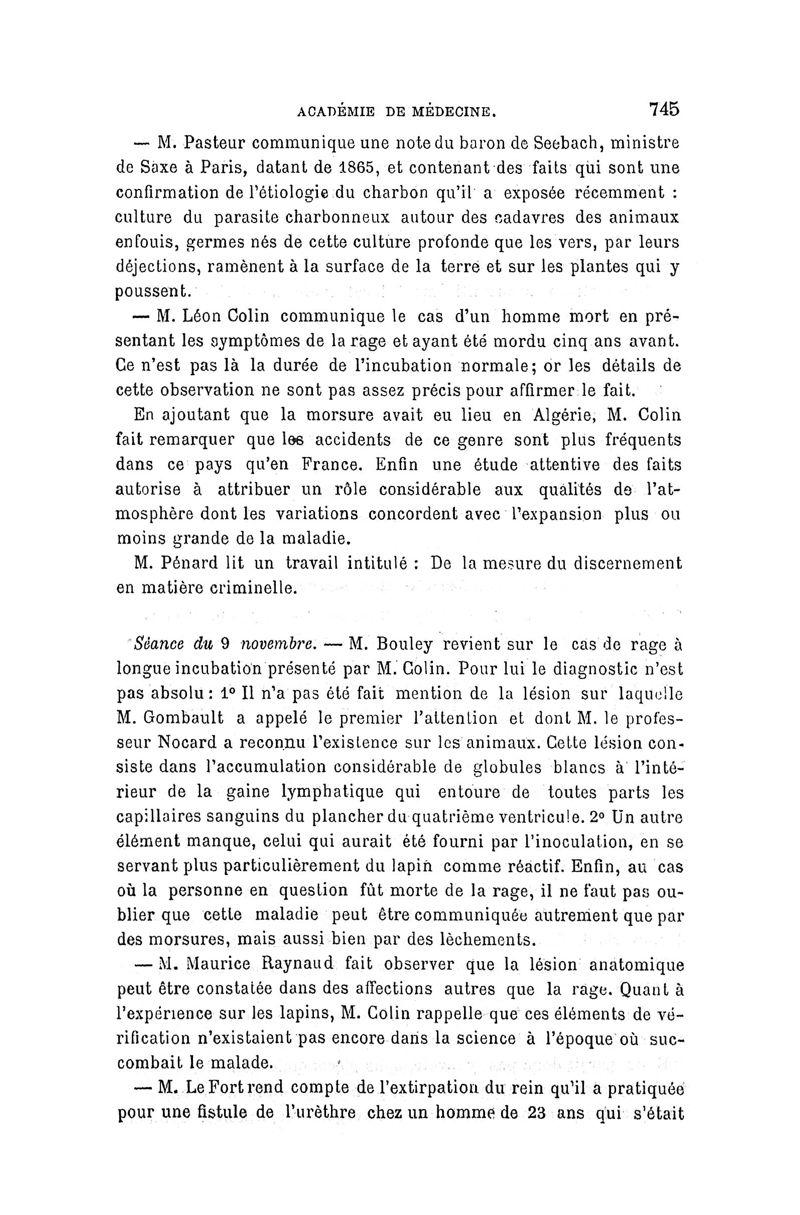 ACADÉMIE DE MÉDECINE. 745

— M. Pasteur communique une note du baron de Seebach, ministre de Saxe à Paris, datant de 1865, et contenant des faits qui sont une confirmation de l'étiologie du charbon qu'il a exposée récemment : culture du parasite charbonneux autour des cadavres des animaux enfouis, germes nés de cette culture profonde que les vers, par leurs déjections, ramènent à la surface de la terre et sur les plantes qui y poussent.

— M. Léon Colin communique le cas d'un homme mort en présentant les symptômes de la rage et ayant été mordu cinq ans avant. Ce n'est pas là la durée de l'incubation normale; or les détails de cette observation ne sont pas assez précis pour affirmer le fait.

En ajoutant que la morsure avait eu lieu en Algérie, M. Colin fait remarquer que les accidents de ce genre sont plus fréquents dans ce pays qu'en France. Enfin une étude attentive des faits autorise à attribuer un rôle considérable aux qualités de l'atmosphère dont les variations concordent avec l'expansion plus ou moins grande de la maladie.

M. Pénard lit un travail intitulé : De la mesure du discernement en matière criminelle.

Séance du 9 novembre. — M. Bouley revient sur le cas de rage à longue incubation présenté par M. Colin. Pour lui le diagnostic n'est pas absolu : 1° Il n'a pas été fait mention de la lésion sur laquelle M. Gombault a appelé le premier l'attention et dont M. le professeur Nocard a reconnu l'existence sur les animaux. Cette lésion consiste dans l'accumulation considérable de globules blancs à l'intérieur de la gaine lymphatique qui entoure de toutes parts les capillaires sanguins du plancher du quatrième ventricule. 2° Un autre élément manque, celui qui aurait été fourni par l'inoculation, en se servant plus particulièrement du lapin comme réactif. Enfin, au cas où la personne en question fût morte de la rage, il ne faut pas oublier que cette maladie peut être communiquée autrement que par des morsures, mais aussi bien par des lèchements.

— M. Maurice Raynaud fait observer que la lésion anatomique peut être constatée dans des affections autres que la rage. Quant à l'expérience sur les lapins, M. Colin rappelle que ces éléments de vérification n'existaient pas encore dans la science à l'époque où succombait le malade.

— M. Le Fort rend compte de l'extirpation du rein qu'il a pratiquée pour une fistule de l'urèthre chez un homme de 23 ans qui s'était